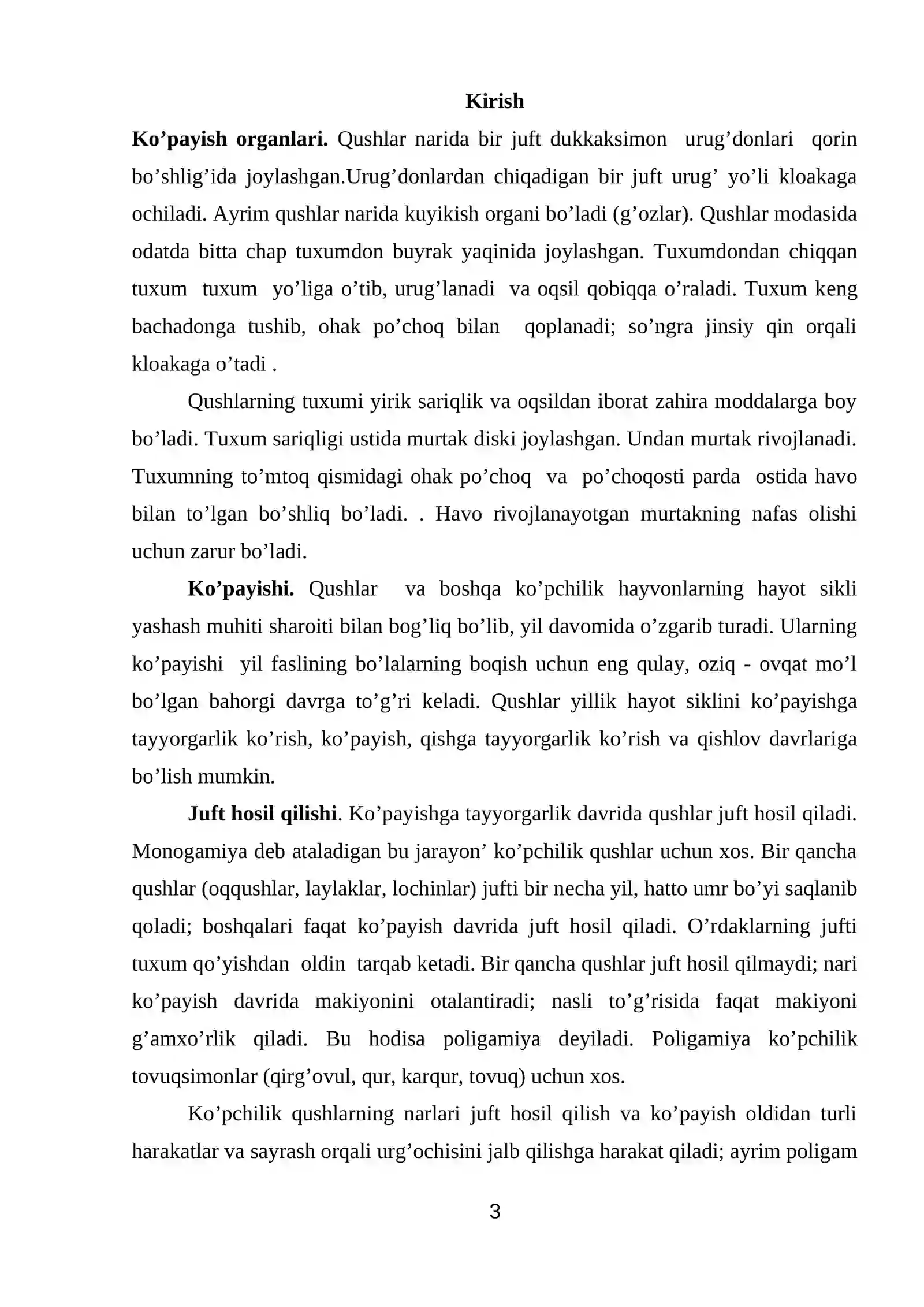 Kirish

Ko'payish organlari. Qushlar narida bir juft dukkaksimon urug'donlari qorin bo'shlig'ida joylashgan.Urug'donlardan chiqadigan bir juft urug' yo'li kloakaga ochiladi. Ayrim qushlar narida kuyikish organi bo'ladi (g'ozlar). Qushlar modasida odatda bitta chap tuxumdon buyrak yaqinida joylashgan. Tuxumdondan chiqqan tuxum tuxum yo'liga o'tib, urug'lanadi va oqsil qobiqqa o'raladi. Tuxum keng bachadonga tushib, ohak po'choq bilan qoplanadi; so'ngra jinsiy qin orqali kloakaga o'tadi .

Qushlarning tuxumi yirik sariqlik va oqsildan iborat zahira moddalarga boy bo'ladi. Tuxum sariqligi ustida murtak diski joylashgan. Undan murtak rivojlanadi. Tuxumning to'mtoq qismidagi ohak po'choq va po'choqosti parda ostida havo bilan to'lgan bo'shliq bo'ladi. . Havo rivojlanayotgan murtakning nafas olishi uchun zarur bo'ladi.

Ko'payishi. Qushlar va boshqa ko'pchilik hayvonlarning hayot sikli yashash muhiti sharoiti bilan bog'liq bo'lib, yil davomida o'zgarib turadi. Ularning ko'payishi yil faslining bo'lalarning boqish uchun eng qulay, oziq - ovqat mo'l bo'lgan bahorgi davrga to'g'ri keladi. Qushlar yillik hayot siklini ko'payishga tayyorgarlik ko'rish, ko'payish, qishga tayyorgarlik ko'rish va qishlov davrlariga bo'lish mumkin.

Juft hosil qilishi. Ko'payishga tayyorgarlik davrida qushlar juft hosil qiladi. Monogamiya deb ataladigan bu jarayon' ko'pchilik qushlar uchun xos. Bir qancha qushlar (oqqushlar, laylaklar, lochinlar) jufti bir necha yil, hatto umr bo'yi saqlanib qoladi; boshqalari faqat ko'payish davrida juft hosil qiladi. O'rdaklarning jufti tuxum qo'yishdan oldin tarqab ketadi. Bir qancha qushlar juft hosil qilmaydi; nari ko'payish davrida makiyonini otalantiradi; nasli to'g'risida faqat makiyoni g'amxo'rlik qiladi. Bu hodisa poligamiya deyiladi. Poligamiya ko'pchilik tovuqsimonlar (qirg'ovul, qur, karqur, tovuq) uchun xos.

Ko'pchilik qushlarning narlari juft hosil qilish va ko'payish oldidan turli harakatlar va sayrash orqali urg'ochisini jalb qilishga harakat qiladi; ayrim poligam

3